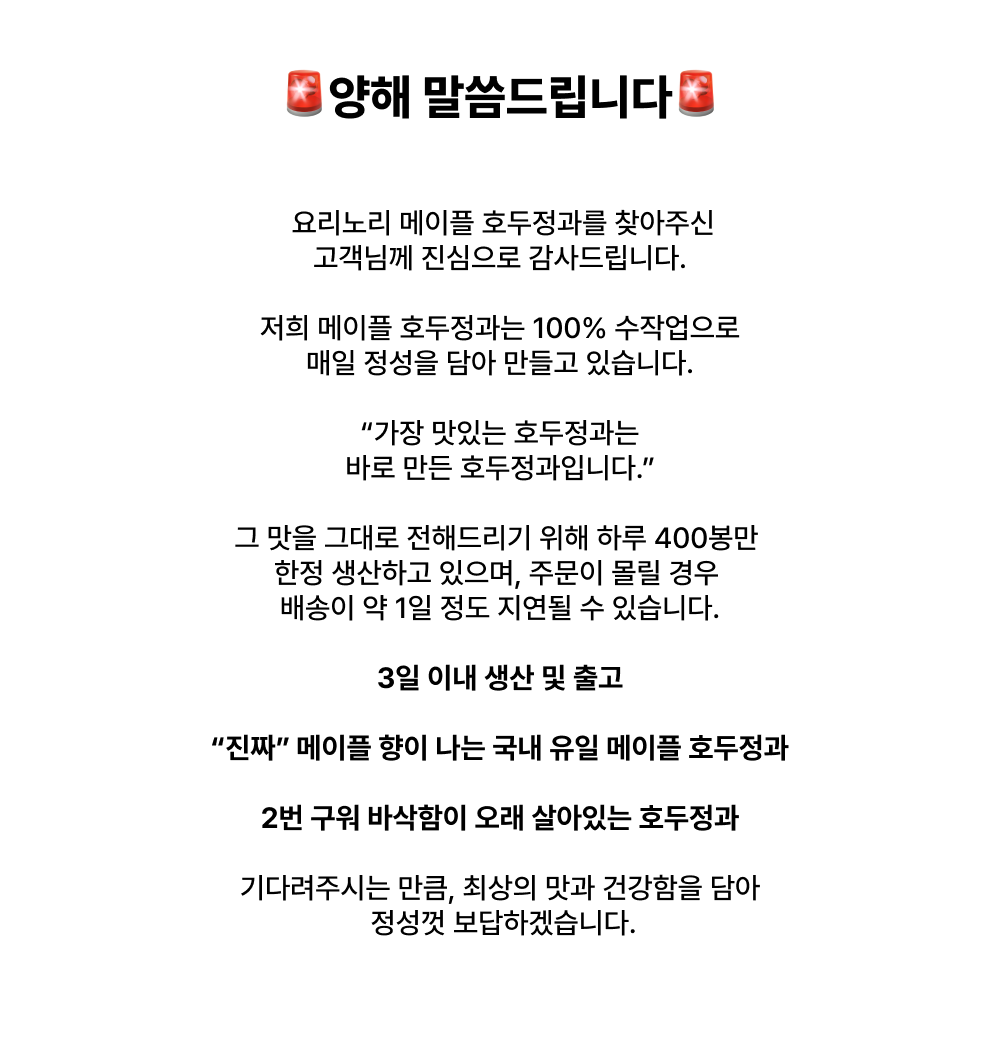 🚨양해 말씀드립니다🚨

요리노리 메이플 호두정과를 찾아주신 고객님께 진심으로 감사드립니다.

저희 메이플 호두정과는 100% 수작업으로 매일 정성을 담아 만들고 있습니다.

“가장 맛있는 호두정과는 바로 만든 호두정과입니다.”

그 맛을 그대로 전해드리기 위해 하루 400봉만 한정 생산하고 있으며, 주문이 몰릴 경우 배송이 약 1일 정도 지연될 수 있습니다.

3일 이내 생산 및 출고

“진짜” 메이플 향이 나는 국내 유일 메이플 호두정과

2번 구워 바삭함이 오래 살아있는 호두정과

기다려주시는 만큼, 최상의 맛과 건강함을 담아 정성껏 보답하겠습니다.